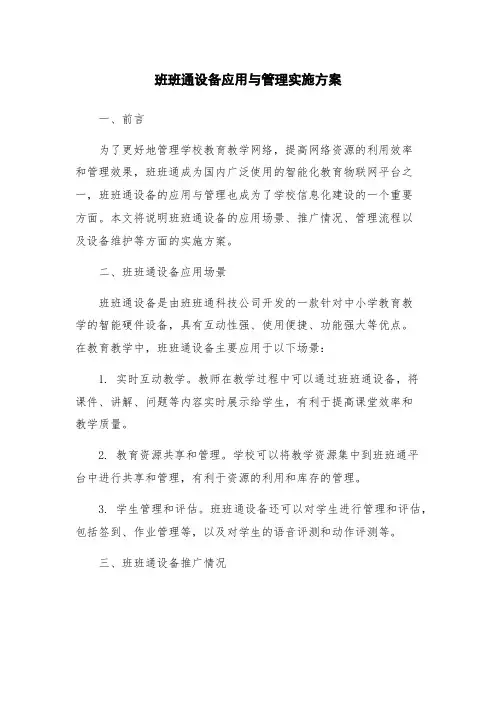 班班通设备应用与管理实施方案

一、前言

为了更好地管理学校教育教学网络，提高网络资源的利用效率和管理效果，班班通成为国内广泛使用的智能化教育物联网平台之一，班班通设备的应用与管理也成为了学校信息化建设的一个重要方面。本文将说明班班通设备的应用场景、推广情况、管理流程以及设备维护等方面的实施方案。

二、班班通设备应用场景

班班通设备是由班班通科技公司开发的一款针对中小学教育教学的智能硬件设备，具有互动性强、使用便捷、功能强大等优点。在教育教学中，班班通设备主要应用于以下场景：

1. 实时互动教学。教师在教学过程中可以通过班班通设备，将课件、讲解、问题等内容实时展示给学生，有利于提高课堂效率和教学质量。

2. 教育资源共享和管理。学校可以将教学资源集中到班班通平台中进行共享和管理，有利于资源的利用和库存的管理。

3. 学生管理和评估。班班通设备还可以对学生进行管理和评估，包括签到、作业管理等，以及对学生的语音评测和动作评测等。

三、班班通设备推广情况